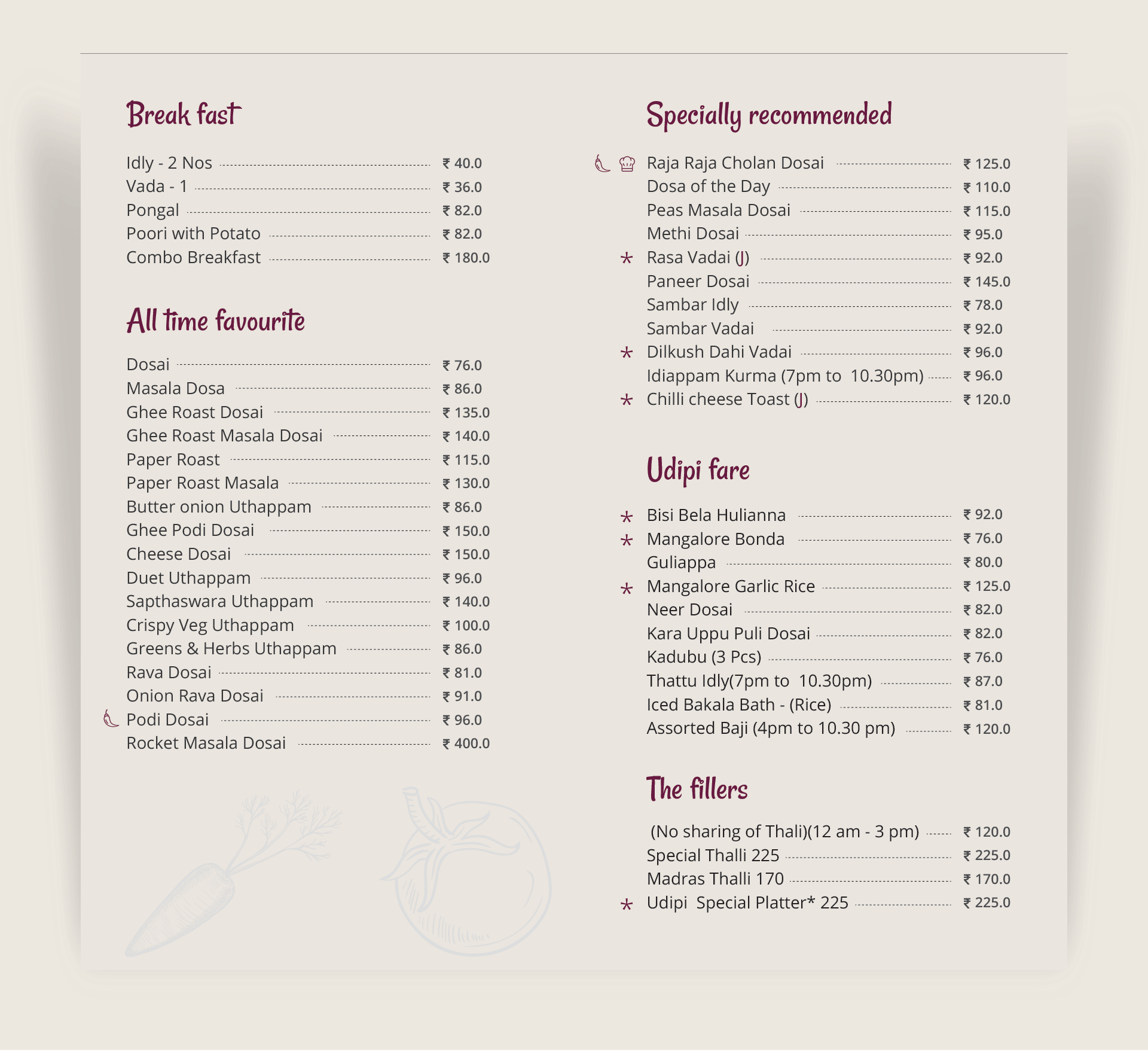 Break fast

Idly - 2 Nos ₹ 40.0
Vada - 1 ₹ 36.0
Pongal ₹ 82.0
Poori with Potato ₹ 82.0
Combo Breakfast ₹ 180.0

All time favourite

Dosai ₹ 76.0
Masala Dosa ₹ 86.0
Ghee Roast Dosai ₹ 135.0
Ghee Roast Masala Dosai ₹ 140.0
Paper Roast ₹ 115.0
Paper Roast Masala ₹ 130.0
Butter onion Uthappam ₹ 86.0
Ghee Podi Dosai ₹ 150.0
Cheese Dosai ₹ 150.0
Duet Uthappam ₹ 96.0
Sapthaswara Uthappam ₹ 140.0
Crispy Veg Uthappam ₹ 100.0
Greens & Herbs Uthappam ₹ 86.0
Rava Dosai ₹ 81.0
Onion Rava Dosai ₹ 91.0
Podi Dosai ₹ 96.0
Rocket Masala Dosai ₹ 400.0

Specially recommended

Raja Raja Cholan Dosai ₹ 125.0
Dosa of the Day ₹ 110.0
Peas Masala Dosai ₹ 115.0
Methi Dosai ₹ 95.0
* Rasa Vadai (J) ₹ 92.0
Paneer Dosai ₹ 145.0
Sambar Idly ₹ 78.0
Sambar Vadai ₹ 92.0
* Dilkush Dahi Vadai ₹ 96.0
Idiappam Kurma (7pm to 10.30pm) ₹ 96.0
* Chilli cheese Toast (J) ₹ 120.0

Udipi fare

* Bisi Bela Hulianna ₹ 92.0
* Mangalore Bonda ₹ 76.0
Guliappa ₹ 80.0
* Mangalore Garlic Rice ₹ 125.0
Neer Dosai ₹ 82.0
Kara Uppu Puli Dosai ₹ 82.0
Kadubu (3 Pcs) ₹ 76.0
Thattu Idly(7pm to 10.30pm) ₹ 87.0
Iced Bakala Bath - (Rice) ₹ 81.0
Assorted Baji (4pm to 10.30 pm) ₹ 120.0

The fillers

(No sharing of Thali)(12 am - 3 pm) ₹ 120.0
Special Thalli 225 ₹ 225.0
Madras Thalli 170 ₹ 170.0
* Udipi Special Platter* 225 ₹ 225.0